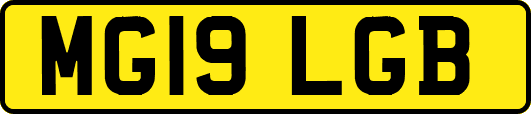 MG19 LGB